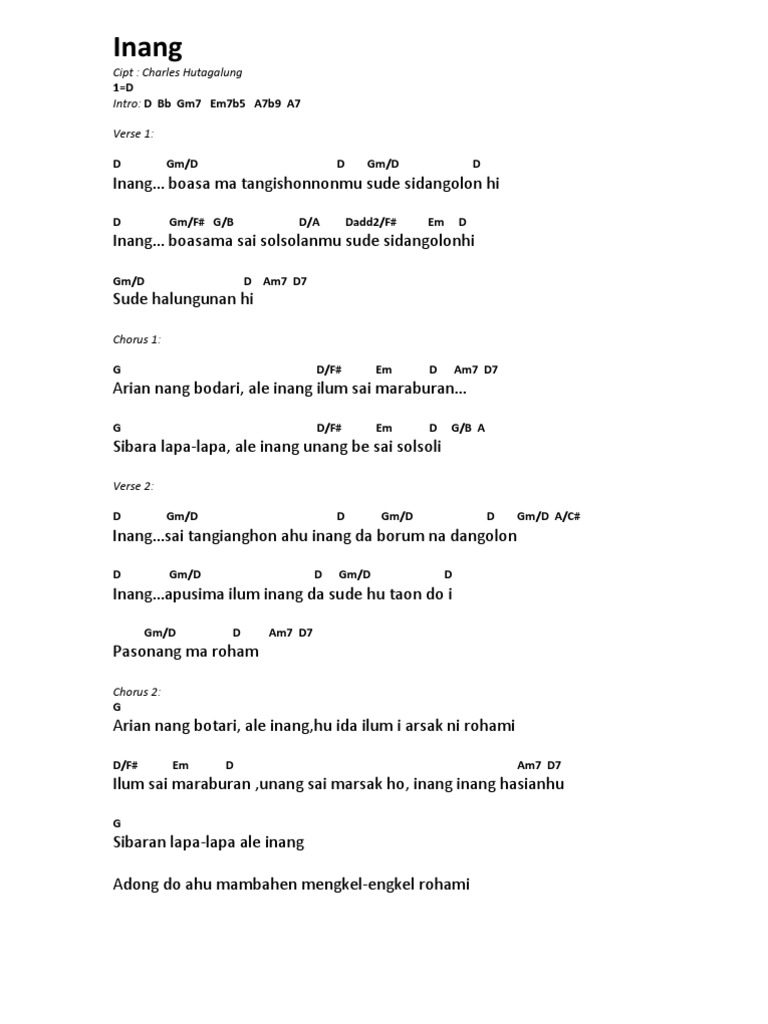 Inang

Cipt : Charles Hutagalung
1=D
Intro: D Bb Gm7 Em7b5 A7b9 A7

Verse 1:

D Gm/D D Gm/D D
Inang... boasa ma tangishonnonmu sude sidangolon hi

D Gm/F# G/B D/A Dadd2/F# Em D
Inang... boasama sai solsolanmu sude sidangolonhi

Gm/D D Am7 D7
Sude halungunan hi

Chorus 1:

G D/F# Em D Am7 D7
Arian nang bodari, ale inang ilum sai maraburan...

G D/F# Em D G/B A
Sibara lapa-lapa, ale inang unang be sai solsoli

Verse 2:

D Gm/D D Gm/D D Gm/D A/C#
Inang...sai tangianghon ahu inang da borum na dangolon

D Gm/D D Gm/D D
Inang...apusima ilum inang da sude hu taon do i

Gm/D D Am7 D7
Pasonang ma roham

Chorus 2:
G
Arian nang botari, ale inang,hu ida ilum i arsak ni rohami

D/F# Em D Am7 D7
Ilum sai maraburan ,unang sai marsak ho, inang inang hasianhu

G
Sibaran lapa-lapa ale inang

Adong do ahu mambahen mengkel-engkel rohami